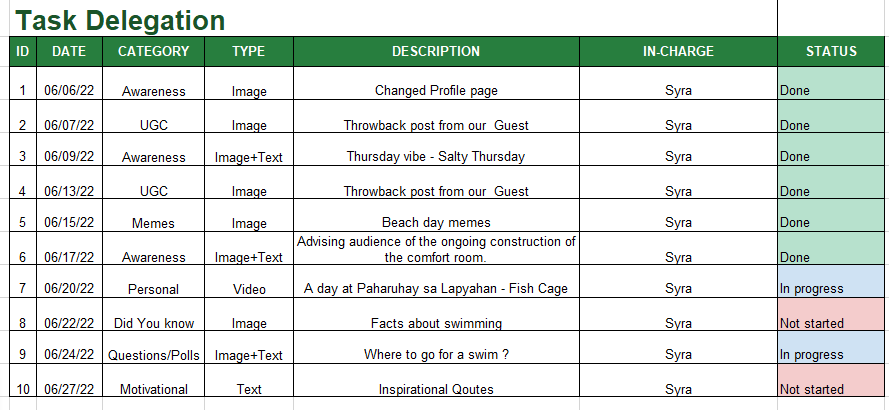 Task Delegation

| ID | DATE | CATEGORY | TYPE | DESCRIPTION | IN-CHARGE | STATUS |
|---|---|---|---|---|---|---|
| 1 | 06/06/22 | Awareness | Image | Changed Profile page | Syra | Done |
| 2 | 06/07/22 | UGC | Image | Throwback post from our Guest | Syra | Done |
| 3 | 06/09/22 | Awareness | Image+Text | Thursday vibe - Salty Thursday | Syra | Done |
| 4 | 06/13/22 | UGC | Image | Throwback post from our Guest | Syra | Done |
| 5 | 06/15/22 | Memes | Image | Beach day memes | Syra | Done |
| 6 | 06/17/22 | Awareness | Image+Text | Advising audience of the ongoing construction of the comfort room. | Syra | Done |
| 7 | 06/20/22 | Personal | Video | A day at Paharuhay sa Lapyahan - Fish Cage | Syra | In progress |
| 8 | 06/22/22 | Did You know | Image | Facts about swimming | Syra | Not started |
| 9 | 06/24/22 | Questions/Polls | Image+Text | Where to go for a swim ? | Syra | In progress |
| 10 | 06/27/22 | Motivational | Text | Inspirational Qoutes | Syra | Not started |